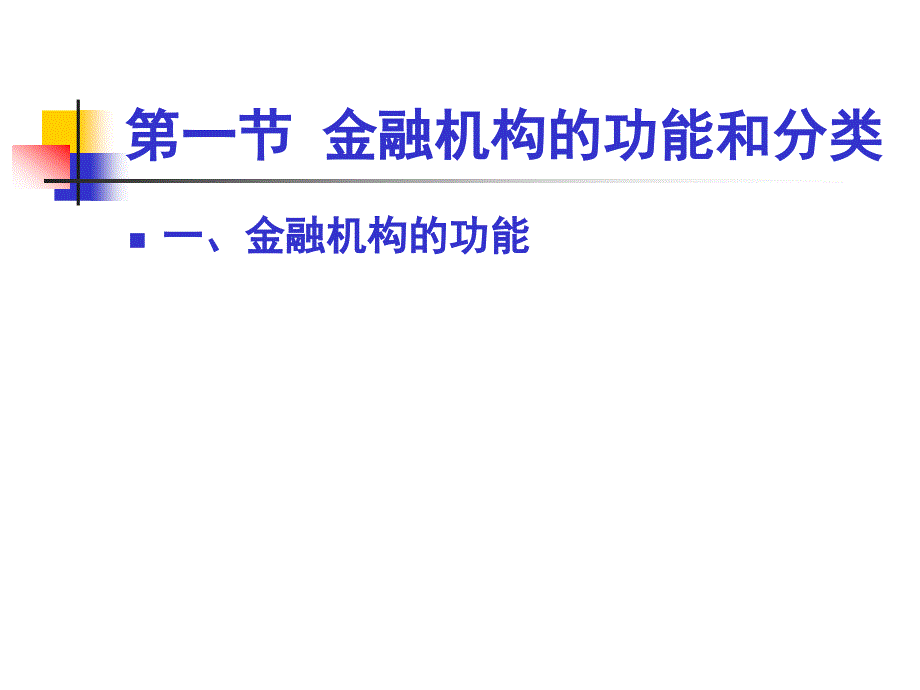 第一节 金融机构的功能和分类

一、金融机构的功能